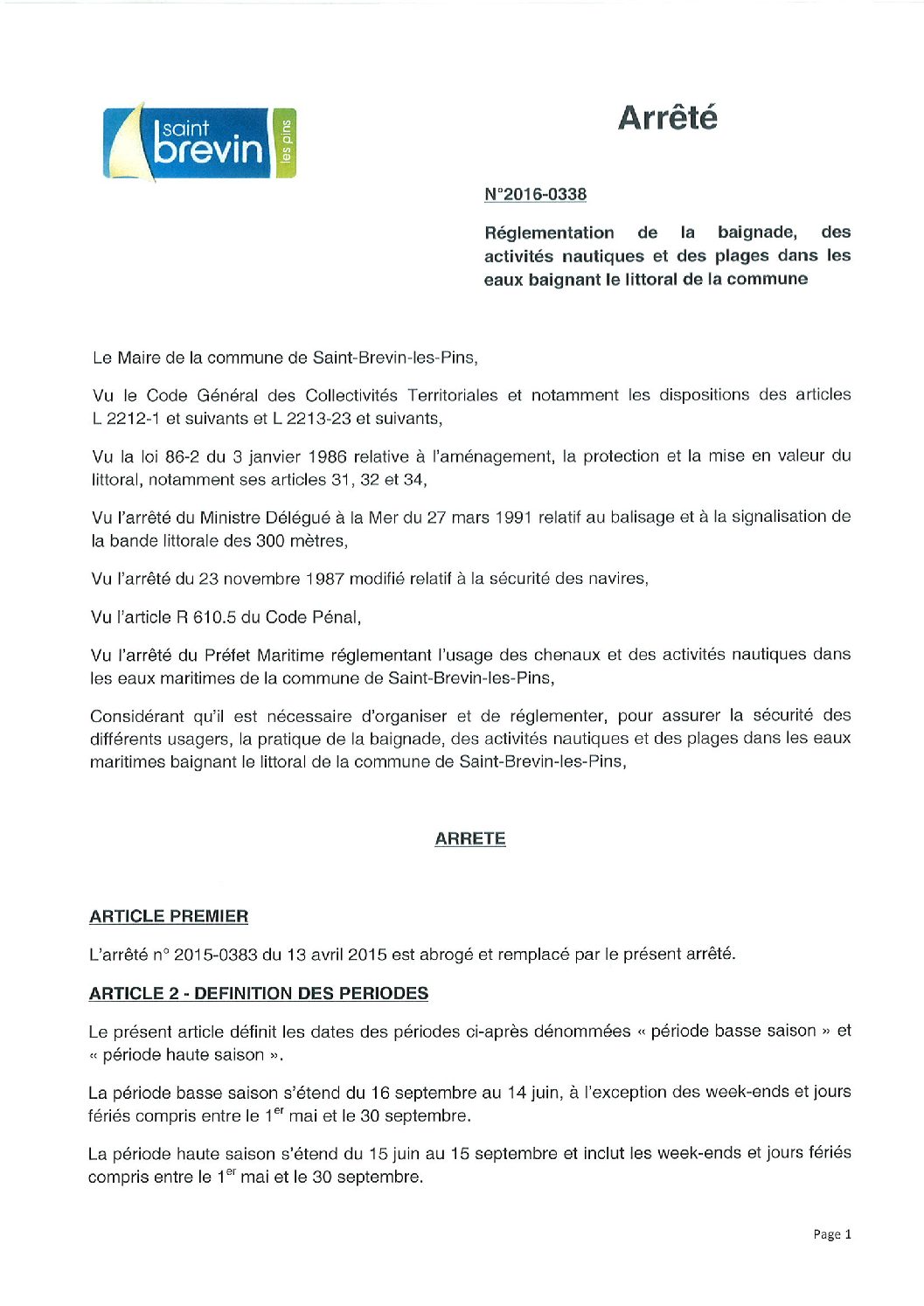 saint brevin les pins

Arrêté

N°2016-0338

Réglementation de la baignade, des activités nautiques et des plages dans les eaux baignant le littoral de la commune

Le Maire de la commune de Saint-Brevin-les-Pins,

Vu le Code Général des Collectivités Territoriales et notamment les dispositions des articles L 2212-1 et suivants et L 2213-23 et suivants,

Vu la loi 86-2 du 3 janvier 1986 relative à l'aménagement, la protection et la mise en valeur du littoral, notamment ses articles 31, 32 et 34,

Vu l'arrêté du Ministre Délégué à la Mer du 27 mars 1991 relatif au balisage et à la signalisation de la bande littorale des 300 mètres,

Vu l'arrêté du 23 novembre 1987 modifié relatif à la sécurité des navires,

Vu l'article R 610.5 du Code Pénal,

Vu l'arrêté du Préfet Maritime réglementant l'usage des chenaux et des activités nautiques dans les eaux maritimes de la commune de Saint-Brevin-les-Pins,

Considérant qu'il est nécessaire d'organiser et de réglementer, pour assurer la sécurité des différents usagers, la pratique de la baignade, des activités nautiques et des plages dans les eaux maritimes baignant le littoral de la commune de Saint-Brevin-les-Pins,

ARRETE

ARTICLE PREMIER

L'arrêté n° 2015-0383 du 13 avril 2015 est abrogé et remplacé par le présent arrêté.

ARTICLE 2 - DEFINITION DES PERIODES

Le présent article définit les dates des périodes ci-après dénommées « période basse saison » et « période haute saison ».

La période basse saison s'étend du 16 septembre au 14 juin, à l'exception des week-ends et jours fériés compris entre le 1$^{er}$ mai et le 30 septembre.

La période haute saison s'étend du 15 juin au 15 septembre et inclut les week-ends et jours fériés compris entre le 1$^{er}$ mai et le 30 septembre.

Page 1